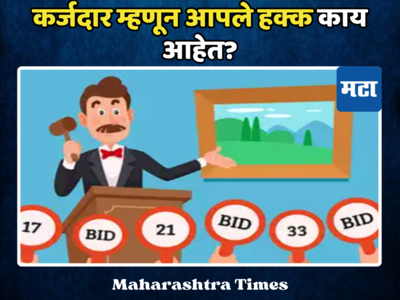 कर्जदार म्हणून आपले हक्क काय आहेत?

मटा

17

BID

21

BID

33

BID

Maharashtra Times